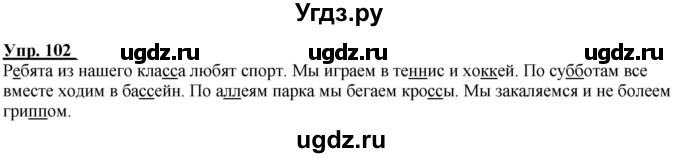 Угдз.ру

Упр. 102 ugdz.ru ugdz.ru ugdz.ru

Ребята из нашего класса любят спорт. Мы играем в теннис и хоккей. По субботам все вместе ходим в бассейн. По аллеям парка мы бегаем кроссы. Мы закаляемся и не болеем гриппом.

ugdz.ru